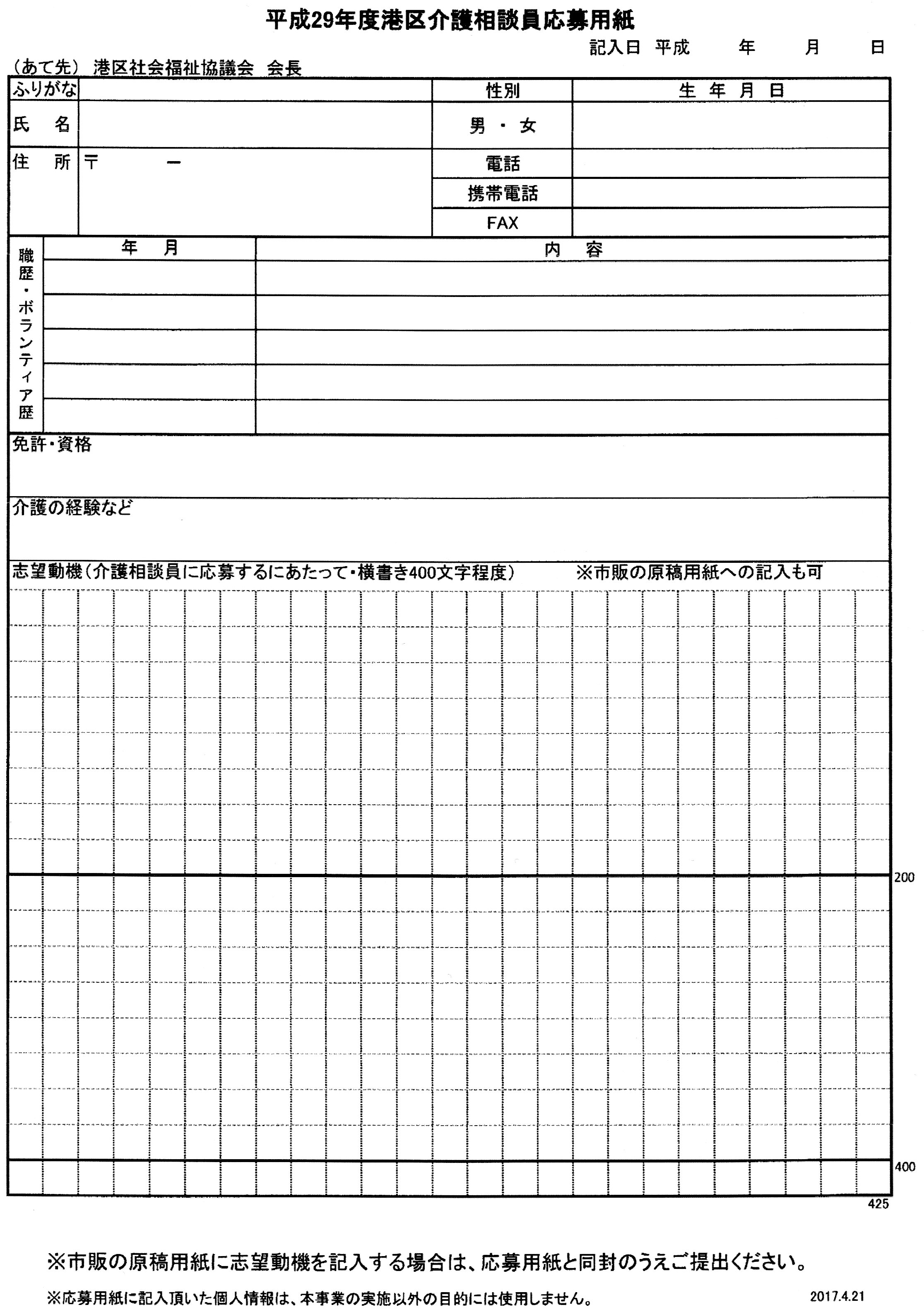 平成29年度港区介護相談員応募用紙

記入日 平成　　年　　月　　日

（あて先） 港区社会福祉協議会 会長

| ふりがな | | 性別 | 生 年 月 日 |
|---|---|---|---|
| 氏　名 | | 男 ・ 女 | |
| 住　所 | 〒　　ー | 電話 | |
| | | 携帯電話 | |
| | | FAX | |

| 職歴・ボランティア歴 | 年　月 | 内　容 |
|---|---|---|
| | | |
| | | |
| | | |
| | | |
| | | |

免許・資格

介護の経験など

志望動機（介護相談員に応募するにあたって・横書き400文字程度）　※市販の原稿用紙への記入も可

200

400

425

※市販の原稿用紙に志望動機を記入する場合は、応募用紙と同封のうえご提出ください。

※応募用紙に記入頂いた個人情報は、本事業の実施以外の目的には使用しません。

2017.4.21